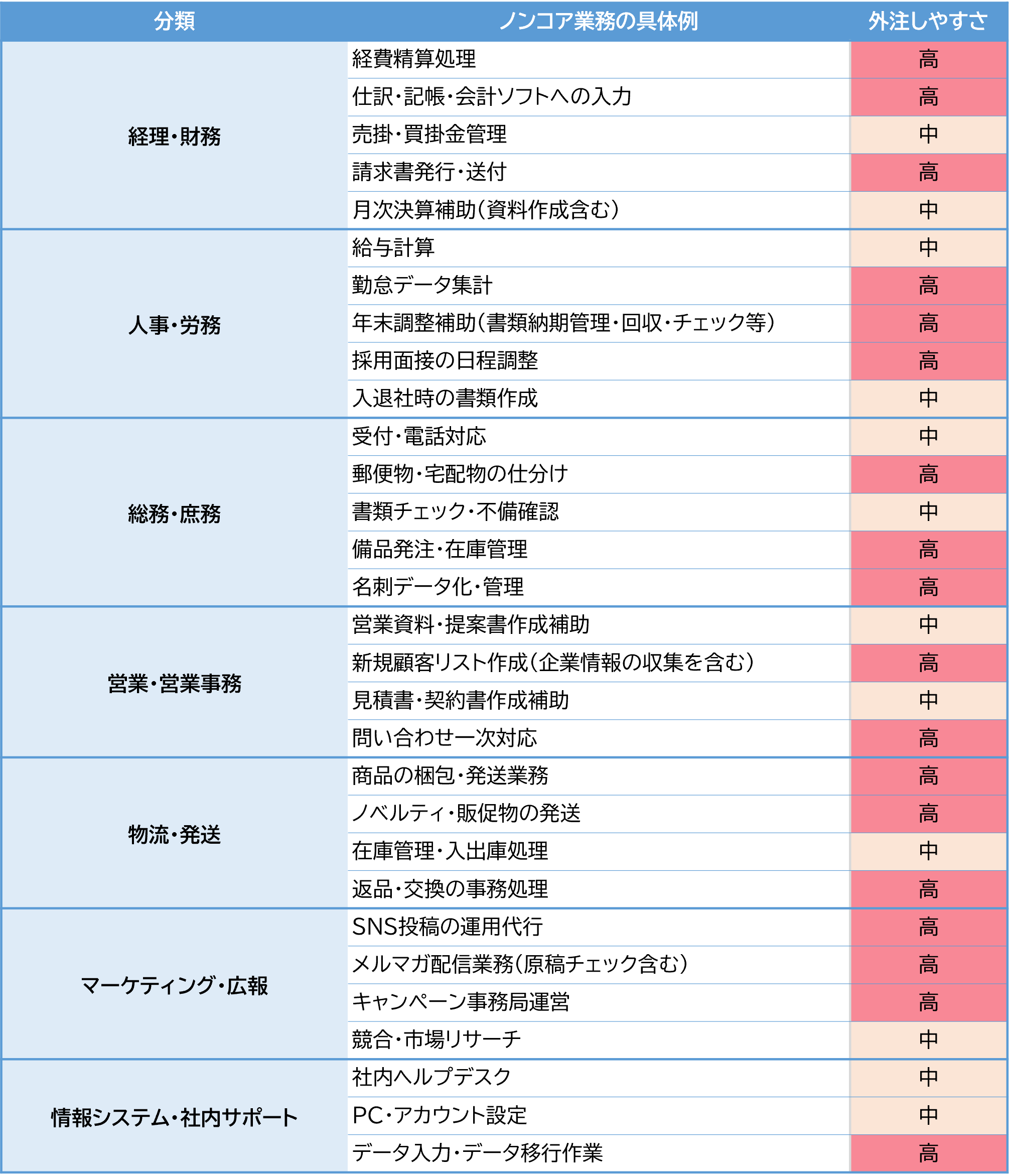 | 分類 | ノンコア業務の具体例 | 外注しやすさ |
|---|---|---|
| 経理・財務 | 経費精算処理 | 高 |
| | 仕訳・記帳・会計ソフトへの入力 | 高 |
| | 売掛・買掛金管理 | 中 |
| | 請求書発行・送付 | 高 |
| | 月次決算補助（資料作成含む） | 中 |
| 人事・労務 | 給与計算 | 中 |
| | 勤怠データ集計 | 高 |
| | 年末調整補助（書類納期管理・回収・チェック等） | 高 |
| | 採用面接の日程調整 | 高 |
| | 入退社時の書類作成 | 中 |
| 総務・庶務 | 受付・電話対応 | 中 |
| | 郵便物・宅配物の仕分け | 高 |
| | 書類チェック・不備確認 | 中 |
| | 備品発注・在庫管理 | 高 |
| | 名刺データ化・管理 | 高 |
| 営業・営業事務 | 営業資料・提案書作成補助 | 中 |
| | 新規顧客リスト作成（企業情報の収集を含む） | 高 |
| | 見積書・契約書作成補助 | 中 |
| | 問い合わせ一次対応 | 高 |
| 物流・発送 | 商品の梱包・発送業務 | 高 |
| | ノベルティ・販促物の発送 | 高 |
| | 在庫管理・入出庫処理 | 中 |
| | 返品・交換の事務処理 | 高 |
| マーケティング・広報 | SNS投稿の運用代行 | 高 |
| | メルマガ配信業務（原稿チェック含む） | 高 |
| | キャンペーン事務局運営 | 高 |
| | 競合・市場リサーチ | 中 |
| 情報システム・社内サポート | 社内ヘルプデスク | 中 |
| | PC・アカウント設定 | 中 |
| | データ入力・データ移行作業 | 高 |